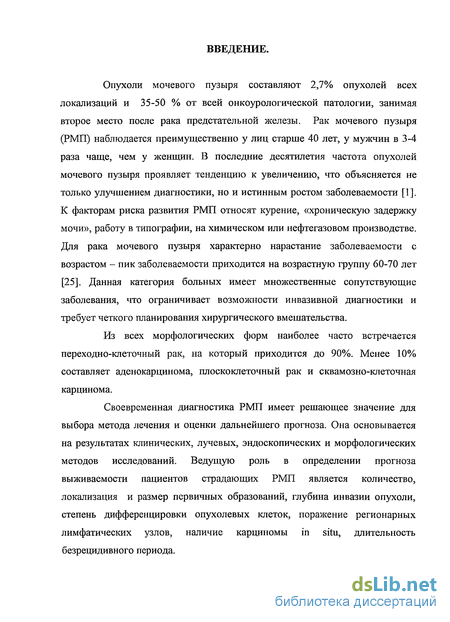 ВВЕДЕНИЕ.

Опухоли мочевого пузыря составляют 2,7% опухолей всех локализаций и 35-50 % от всей онкоурологической патологии, занимая второе место после рака предстательной железы. Рак мочевого пузыря (РМП) наблюдается преимущественно у лиц старше 40 лет, у мужчин в 3-4 раза чаще, чем у женщин. В последние десятилетия частота опухолей мочевого пузыря проявляет тенденцию к увеличению, что объясняется не только улучшением диагностики, но и истинным ростом заболеваемости [1]. К факторам риска развития РМП относят курение, «хроническую задержку мочи», работу в типографии, на химическом или нефтегазовом производстве. Для рака мочевого пузыря характерно нарастание заболеваемости с возрастом – пик заболеваемости приходится на возрастную группу 60-70 лет [25]. Данная категория больных имеет множественные сопутствующие заболевания, что ограничивает возможности инвазивной диагностики и требует четкого планирования хирургического вмешательства.

Из всех морфологических форм наиболее часто встречается переходно-клеточный рак, на который приходится до 90%. Менее 10% составляет аденокарцинома, плоскоклеточный рак и сквамозно-клеточная карцинома.

Своевременная диагностика РМП имеет решающее значение для выбора метода лечения и оценки дальнейшего прогноза. Она основывается на результатах клинических, лучевых, эндоскопических и морфологических методов исследований. Ведущую роль в определении прогноза выживаемости пациентов страдающих РМП является количество, локализация и размер первичных образований, глубина инвазии опухоли, степень дифференцировки опухолевых клеток, поражение регионарных лимфатических узлов, наличие карциномы in situ, длительность безрецидивного периода.

dsLib.net
библиотека диссертаций